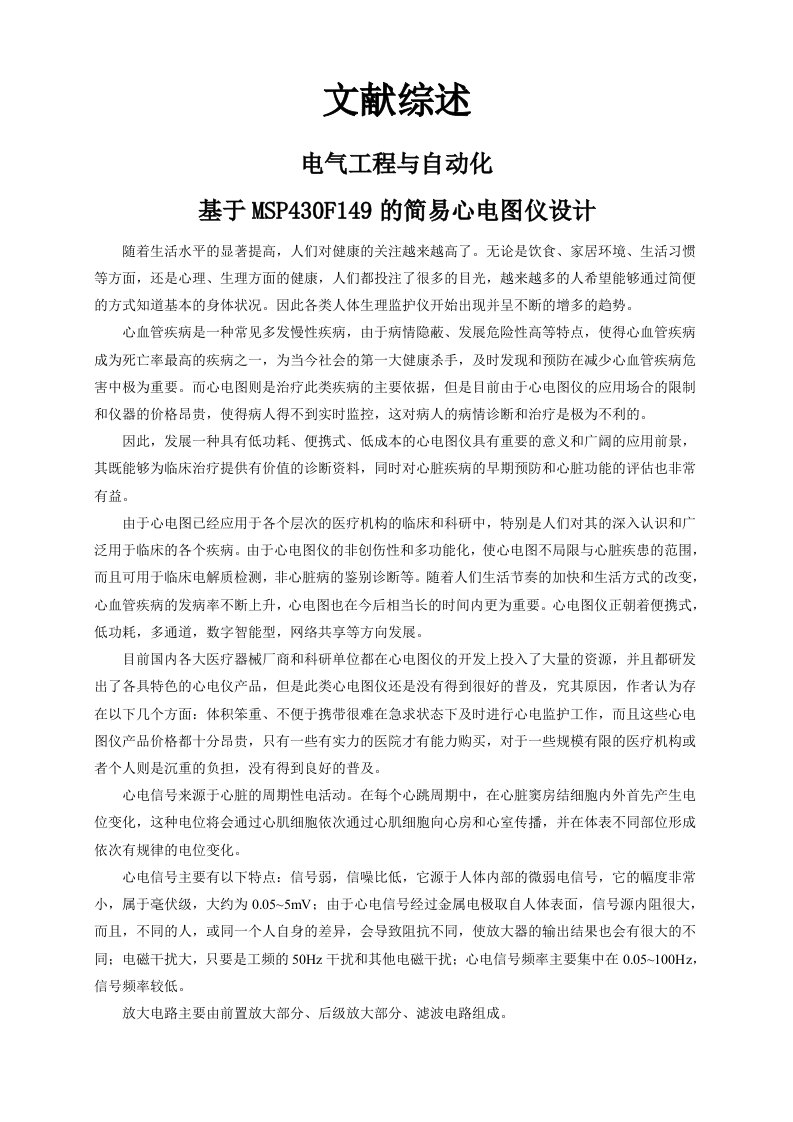 文献综述

电气工程与自动化

基于MSP430F149的简易心电图仪设计

随着生活水平的显著提高，人们对健康的关注越来越高了。无论是饮食、家居环境、生活习惯等方面，还是心理、生理方面的健康，人们都投注了很多的目光，越来越多的人希望能够通过简便的方式知道基本的身体状况。因此各类人体生理监护仪开始出现并呈不断的增多的趋势。

心血管疾病是一种常见多发慢性疾病，由于病情隐蔽、发展危险性高等特点，使得心血管疾病成为死亡率最高的疾病之一，为当今社会的第一大健康杀手，及时发现和预防在减少心血管疾病危害中极为重要。而心电图则是治疗此类疾病的主要依据，但是目前由于心电图仪的应用场合的限制和仪器的价格昂贵，使得病人得不到实时监控，这对病人的病情诊断和治疗是极为不利的。

因此，发展一种具有低功耗、便携式、低成本的心电图仪具有重要的意义和广阔的应用前景，其既能够为临床治疗提供有价值的诊断资料，同时对心脏疾病的早期预防和心脏功能的评估也非常有益。

由于心电图已经应用于各个层次的医疗机构的临床和科研中，特别是人们对其的深入认识和广泛用于临床的各个疾病。由于心电图仪的非创伤性和多功能化，使心电图不局限与心脏疾患的范围，而且可用于临床电解质检测，非心脏病的鉴别诊断等。随着人们生活节奏的加快和生活方式的改变，心血管疾病的发病率不断上升，心电图也在今后相当长的时间内更为重要。心电图仪正朝着便携式，低功耗，多通道，数字智能型，网络共享等方向发展。

目前国内各大医疗器械厂商和科研单位都在心电图仪的开发上投入了大量的资源，并且都研发出了各具特色的心电仪产品，但是此类心电图仪还是没有得到很好的普及，究其原因，作者认为存在以下几个方面：体积笨重、不便于携带很难在急求状态下及时进行心电监护工作，而且这些心电图仪产品价格都十分昂贵，只有一些有实力的医院才有能力购买，对于一些规模有限的医疗机构或者个人则是沉重的负担，没有得到良好的普及。

心电信号来源于心脏的周期性电活动。在每个心跳周期中，在心脏窦房结细胞内外首先产生电位变化，这种电位将会通过心肌细胞依次通过心肌细胞向心房和心室传播，并在体表不同部位形成依次有规律的电位变化。

心电信号主要有以下特点：信号弱，信噪比低，它源于人体内部的微弱电信号，它的幅度非常小，属于毫伏级，大约为0.05~5mV；由于心电信号经过金属电极取自人体表面，信号源内阻很大，而且，不同的人，或同一个人自身的差异，会导致阻抗不同，使放大器的输出结果也会有很大的不同；电磁干扰大，只要是工频的50Hz干扰和其他电磁干扰；心电信号频率主要集中在0.05~100Hz，信号频率较低。

放大电路主要由前置放大部分、后级放大部分、滤波电路组成。